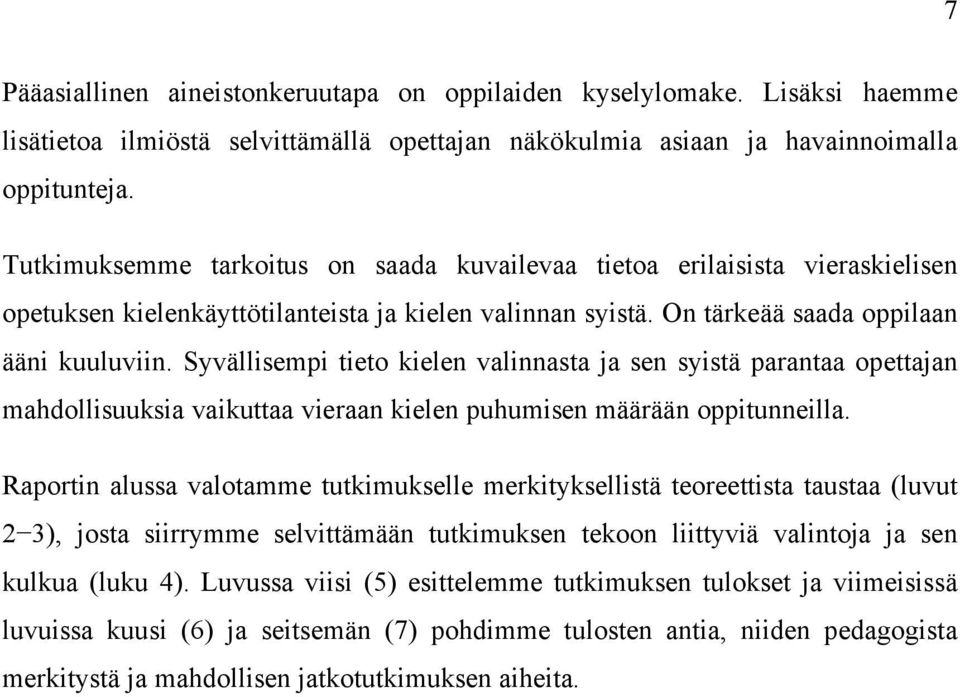 7

Pääasiallinen aineistonkeruutapa on oppilaiden kyselylomake. Lisäksi haemme lisätietoa ilmiöstä selvittämällä opettajan näkökulmia asiaan ja havainnoimalla oppitunteja.

Tutkimuksemme tarkoitus on saada kuvailevaa tietoa erilaisista vieraskielisen opetuksen kielenkäyttötilanteista ja kielen valinnan syistä. On tärkeää saada oppilaan ääni kuuluviin. Syvällisempi tieto kielen valinnasta ja sen syistä parantaa opettajan mahdollisuuksia vaikuttaa vieraan kielen puhumisen määrään oppitunneilla.

Raportin alussa valotamme tutkimukselle merkityksellistä teoreettista taustaa (luvut 2−3), josta siirrymme selvittämään tutkimuksen tekoon liittyviä valintoja ja sen kulkua (luku 4). Luvussa viisi (5) esittelemme tutkimuksen tulokset ja viimeisissä luvuissa kuusi (6) ja seitsemän (7) pohdimme tulosten antia, niiden pedagogista merkitystä ja mahdollisen jatkotutkimuksen aiheita.